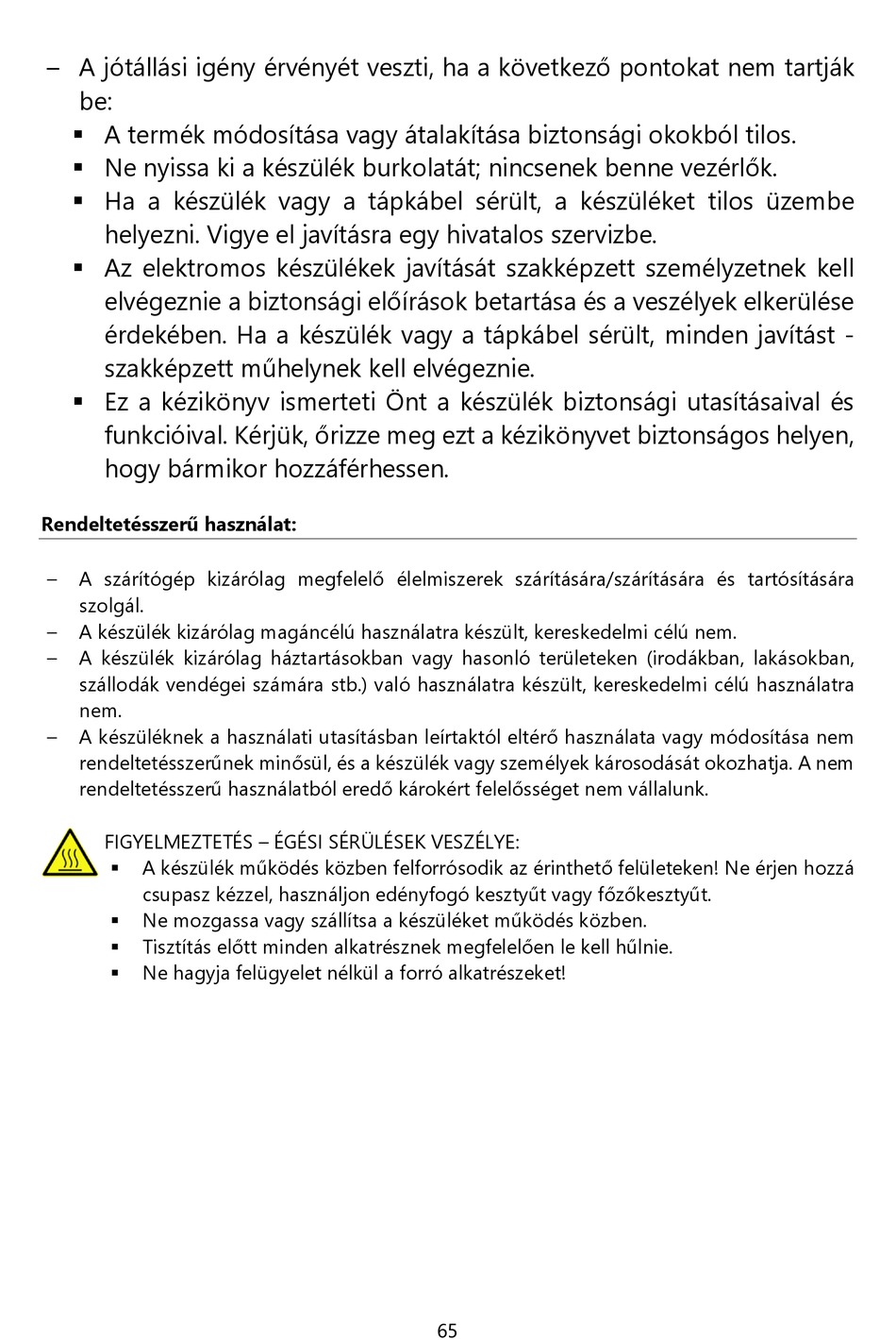 – A jótállási igény érvényét veszti, ha a következő pontokat nem tartják be:
▪ A termék módosítása vagy átalakítása biztonsági okokból tilos.
▪ Ne nyissa ki a készülék burkolatát; nincsenek benne vezérlők.
▪ Ha a készülék vagy a tápkábel sérült, a készüléket tilos üzembe helyezni. Vigye el javításra egy hivatalos szervizbe.
▪ Az elektromos készülékek javítását szakképzett személyzetnek kell elvégeznie a biztonsági előírások betartása és a veszélyek elkerülése érdekében. Ha a készülék vagy a tápkábel sérült, minden javítást - szakképzett műhelynek kell elvégeznie.
▪ Ez a kézikönyv ismerteti Önt a készülék biztonsági utasításaival és funkcióival. Kérjük, őrizze meg ezt a kézikönyvet biztonságos helyen, hogy bármikor hozzáférhessen.

Rendeltetésszerű használat:

– A szárítógép kizárólag megfelelő élelmiszerek szárítására/szárítására és tartósítására szolgál.
– A készülék kizárólag magáncélú használatra készült, kereskedelmi célú nem.
– A készülék kizárólag háztartásokban vagy hasonló területeken (irodákban, lakásokban, szállodák vendégei számára stb.) való használatra készült, kereskedelmi célú használatra nem.
– A készüléknek a használati utasításban leírtaktól eltérő használata vagy módosítása nem rendeltetésszerűnek minősül, és a készülék vagy személyek károsodását okozhatja. A nem rendeltetésszerű használatból eredő károkért felelősséget nem vállalunk.

FIGYELMEZTETÉS – ÉGÉSI SÉRÜLÉSEK VESZÉLYE:
▪ A készülék működés közben felforrósodik az érinthető felületeken! Ne érjen hozzá csupasz kézzel, használjon edényfogó kesztyűt vagy főzőkesztyűt.
▪ Ne mozgassa vagy szállítsa a készüléket működés közben.
▪ Tisztítás előtt minden alkatrésznek megfelelően le kell hűlnie.
▪ Ne hagyja felügyelet nélkül a forró alkatrészeket!

65